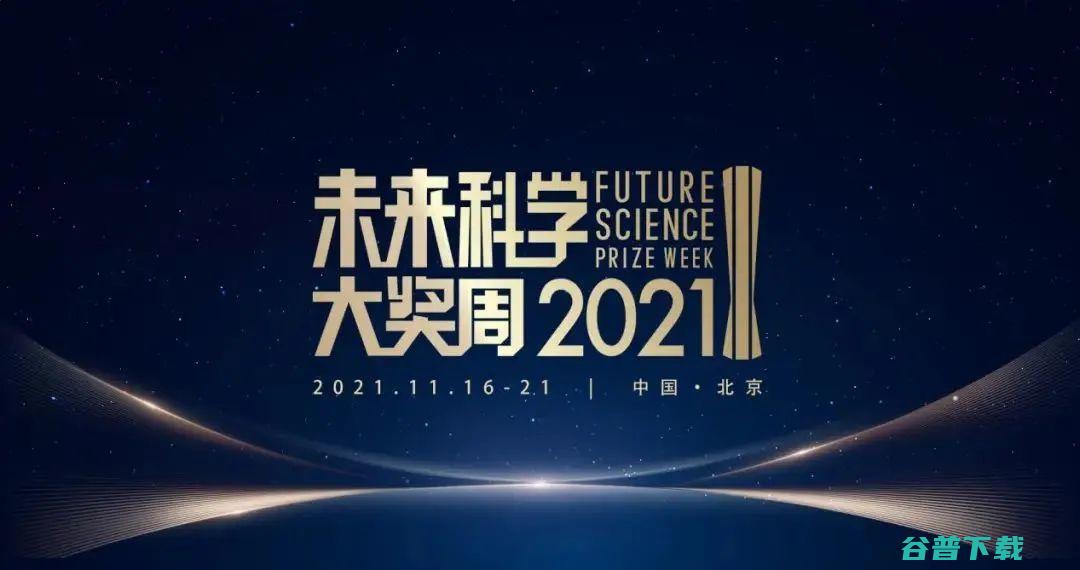 未来科学 FUTURE SCIENCE PRIZE WEEK
大奖周 2021

2021.11.16-21 | 中国·北京

谷普下载